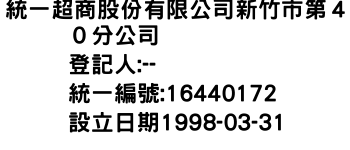 統一超商股份有限公司新竹市第４０分公司

登記人:--

統一編號:16440172

設立日期1998-03-31